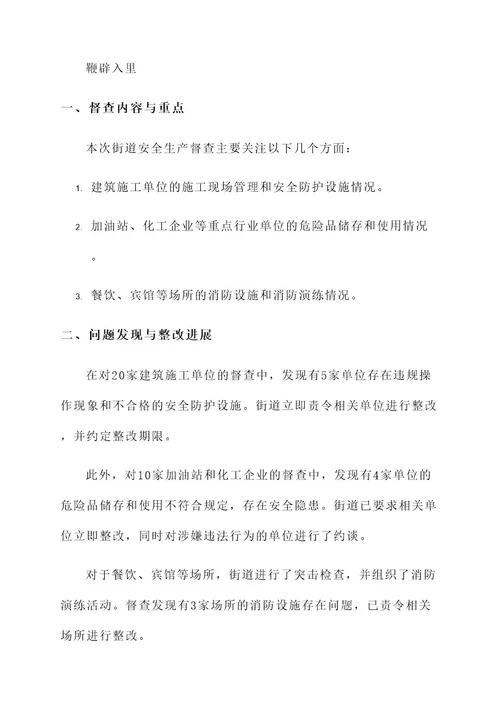 鞭辟入里

一、督查内容与重点

本次街道安全生产督查主要关注以下几个方面：

1. 建筑施工单位的施工现场管理和安全防护设施情况。

2. 加油站、化工企业等重点行业单位的危险品储存和使用情况。

3. 餐饮、宾馆等场所的消防设施和消防演练情况。

二、问题发现与整改进展

在对20家建筑施工单位的督查中，发现有5家单位存在违规操作现象和不合格的安全防护设施。街道立即责令相关单位进行整改，并约定整改期限。

此外，对10家加油站和化工企业的督查中，发现有4家单位的危险品储存和使用不符合规定，存在安全隐患。街道已要求相关单位立即整改，同时对涉嫌违法行为的单位进行了约谈。

对于餐饮、宾馆等场所，街道进行了突击检查，并组织了消防演练活动。督查发现有3家场所的消防设施存在问题，已责令相关场所进行整改。